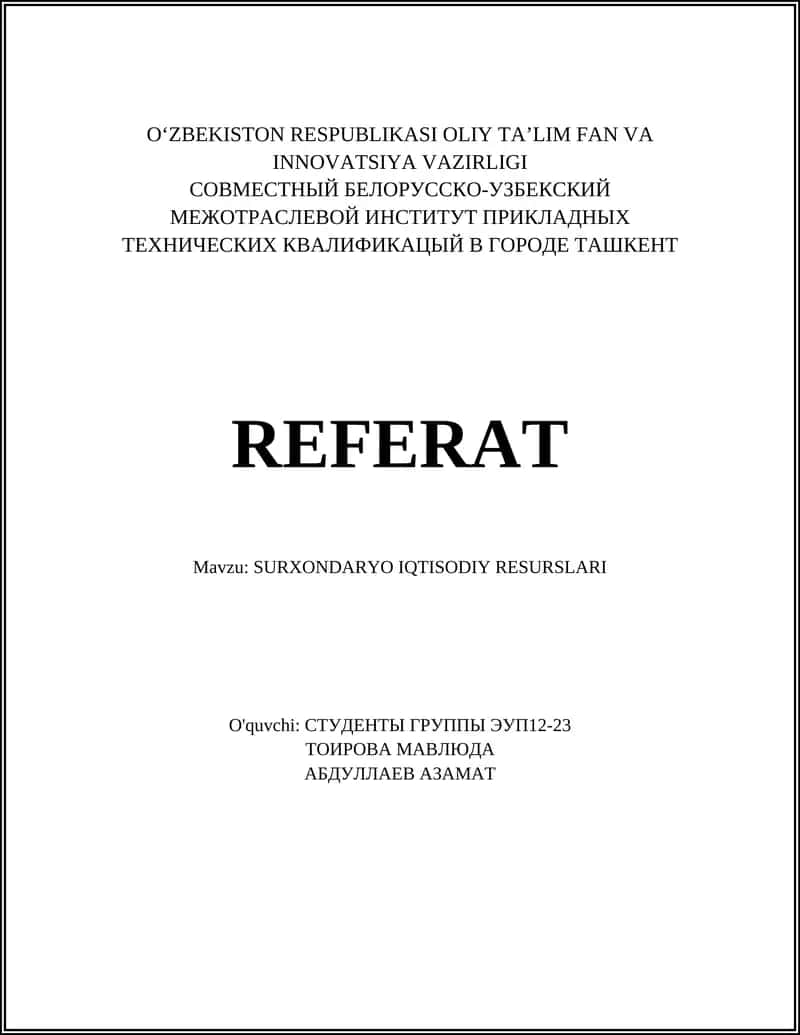 O‘ZBEKISTON RESPUBLIKASI OLIY TA’LIM FAN VA INNOVATSIYA VAZIRLIGI
СОВМЕСТНЫЙ БЕЛОРУССКО-УЗБЕКСКИЙ МЕЖОТРАСЛЕВОЙ ИНСТИТУТ ПРИКЛАДНЫХ ТЕХНИЧЕСКИХ КВАЛИФИКАЦЫЙ В ГОРОДЕ ТАШКЕНТ

REFERAT

Mavzu: SURXONDARYO IQTISODIY RESURSLARI

O'quvchi: СТУДЕНТЫ ГРУППЫ ЭУП12-23
ТОИРОВА МАВЛЮДА
АБДУЛЛАЕВ АЗАМАТ